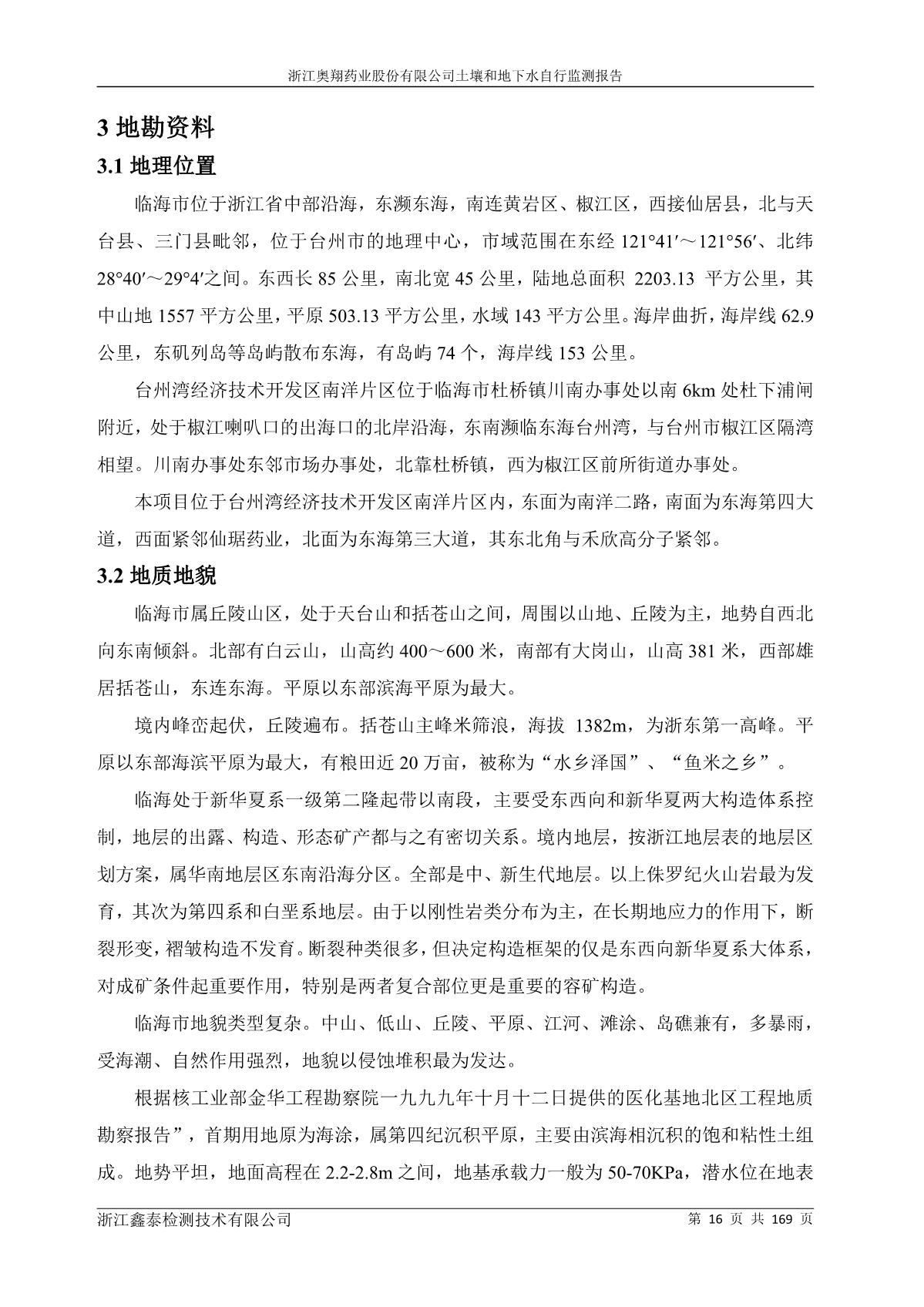 浙江奥翔药业股份有限公司土壤和地下水自行监测报告

3 地勘资料

3.1 地理位置

临海市位于浙江省中部沿海，东濒东海，南连黄岩区、椒江区，西接仙居县，北与天台县、三门县毗邻，位于台州市的地理中心，市域范围在东经 121°41′～121°56′、北纬 28°40′～29°4′之间。东西长 85 公里，南北宽 45 公里，陆地总面积 2203.13 平方公里，其中山地 1557 平方公里，平原 503.13 平方公里，水域 143 平方公里。海岸曲折，海岸线 62.9 公里，东矶列岛等岛屿散布东海，有岛屿 74 个，海岸线 153 公里。

台州湾经济技术开发区南洋片区位于临海市杜桥镇川南办事处以南 6km 处杜下浦闸附近，处于椒江喇叭口的出海口的北岸沿海，东南濒临东海台州湾，与台州市椒江区隔湾相望。川南办事处东邻市场办事处，北靠杜桥镇，西为椒江区前所街道办事处。

本项目位于台州湾经济技术开发区南洋片区内，东面为南洋二路，南面为东海第四大道，西面紧邻仙琚药业，北面为东海第三大道，其东北角与禾欣高分子紧邻。

3.2 地质地貌

临海市属丘陵山区，处于天台山和括苍山之间，周围以山地、丘陵为主，地势自西北向东南倾斜。北部有白云山，山高约 400～600 米，南部有大岗山，山高 381 米，西部雄居括苍山，东连东海。平原以东部滨海平原为最大。

境内峰峦起伏，丘陵遍布。括苍山主峰米筛浪，海拔 1382m，为浙东第一高峰。平原以东部海滨平原为最大，有粮田近 20 万亩，被称为“水乡泽国”、“鱼米之乡”。

临海处于新华夏系一级第二隆起带以南段，主要受东西向和新华夏两大构造体系控制，地层的出露、构造、形态矿产都与之有密切关系。境内地层，按浙江地层表的地层区划方案，属华南地层区东南沿海分区。全部是中、新生代地层。以上侏罗纪火山岩最为发育，其次为第四系和白垩系地层。由于以刚性岩类分布为主，在长期地应力的作用下，断裂形变，褶皱构造不发育。断裂种类很多，但决定构造框架的仅是东西向新华夏系大体系，对成矿条件起重要作用，特别是两者复合部位更是重要的容矿构造。

临海市地貌类型复杂。中山、低山、丘陵、平原、江河、滩涂、岛礁兼有，多暴雨，受海潮、自然作用强烈，地貌以侵蚀堆积最为发达。

根据核工业部金华工程勘察院一九九九年十月十二日提供的医化基地北区工程地质勘察报告”，首期用地原为海涂，属第四纪沉积平原，主要由滨海相沉积的饱和粘性土组成。地势平坦，地面高程在 2.2-2.8m 之间，地基承载力一般为 50-70KPa，潜水位在地表

浙江鑫泰检测技术有限公司　　第 16 页 共 169 页